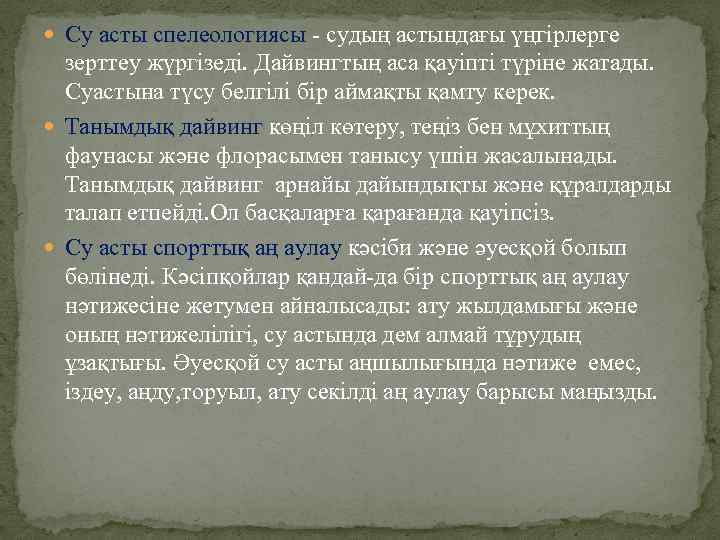 Су асты спелеологиясы - судың астындағы үңгірлерге зерттеу жүргізеді. Дайвингтың аса қауіпті түріне жатады. Суастына түсу белгілі бір аймақты қамту керек.

Танымдық дайвинг көңіл көтеру, теңіз бен мұхиттың фаунасы және флорасымен танысу үшін жасалынады. Танымдық дайвинг арнайы дайындықты және құралдарды талап етпейді.Ол басқаларға қарағанда қауіпсіз.

Су асты спорттық аң аулау кәсіби және әуесқой болып бөлінеді. Кәсіпқойлар қандай-да бір спорттық аң аулау нәтижесіне жетумен айналысады: ату жылдамығы және оның нәтижелілігі, су астында дем алмай тұрудың ұзақтығы. Әуесқой су асты аңшылығында нәтиже емес, іздеу, аңду,торуыл, ату секілді аң аулау барысы маңызды.